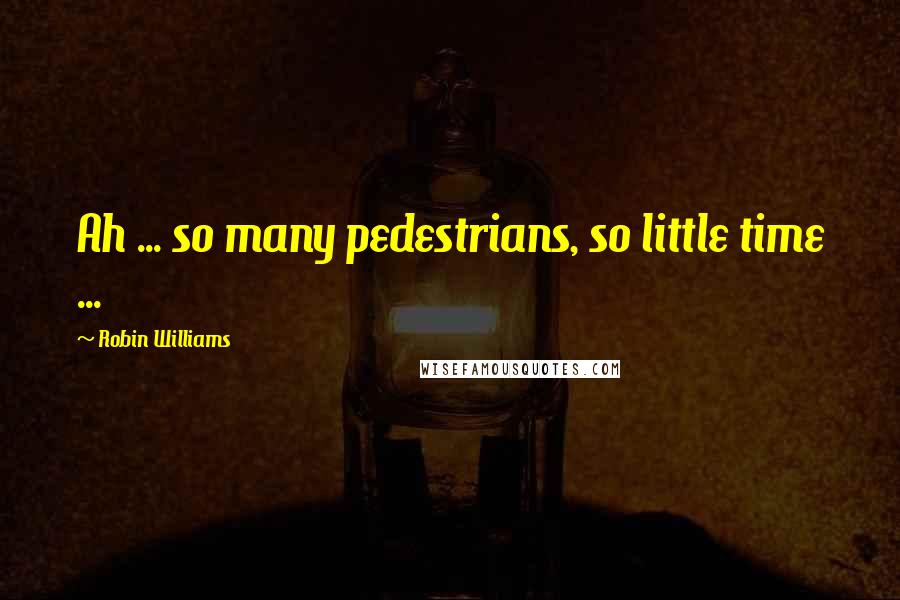 Ah ... so many pedestrians, so little time ...

~ Robin Williams

WISEFAMOUSQUOTES.COM